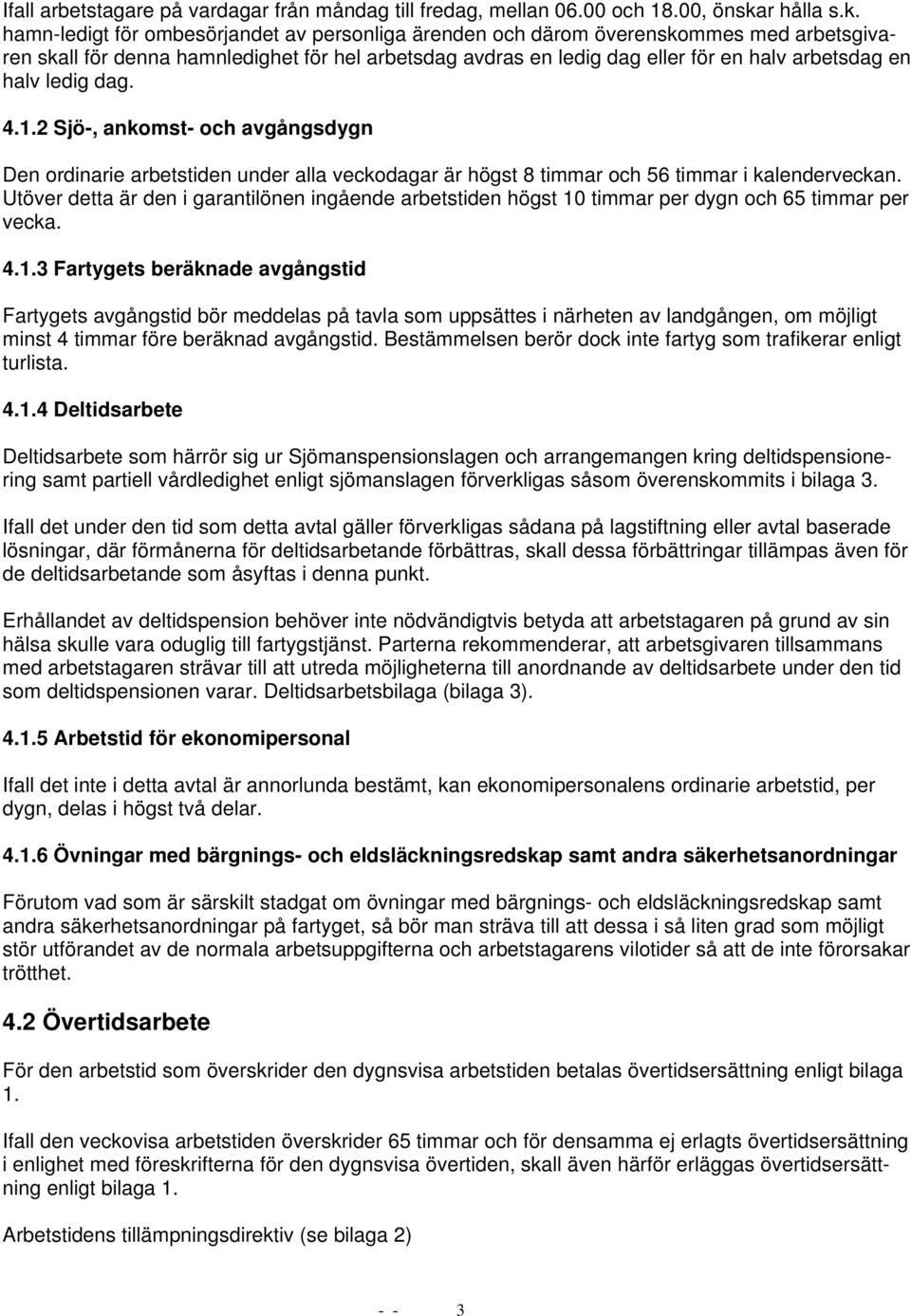 Ifall arbetstagare på vardagar från måndag till fredag, mellan 06.00 och 18.00, önskar hålla s.k. hamn-ledigt för ombesörjandet av personliga ärenden och därom överenskommes med arbetsgivaren skall för denna hamnledighet för hel arbetsdag avdras en ledig dag eller för en halv arbetsdag en halv ledig dag.

4.1.2 Sjö-, ankomst- och avgångsdygn

Den ordinarie arbetstiden under alla veckodagar är högst 8 timmar och 56 timmar i kalenderveckan. Utöver detta är den i garantilönen ingående arbetstiden högst 10 timmar per dygn och 65 timmar per vecka.

4.1.3 Fartygets beräknade avgångstid

Fartygets avgångstid bör meddelas på tavla som uppsättes i närheten av landgången, om möjligt minst 4 timmar före beräknad avgångstid. Bestämmelsen berör dock inte fartyg som trafikerar enligt turlista.

4.1.4 Deltidsarbete

Deltidsarbete som härrör sig ur Sjömanspensionslagen och arrangemangen kring deltidspensionering samt partiell vårdledighet enligt sjömanslagen förverkligas såsom överenskommits i bilaga 3.

Ifall det under den tid som detta avtal gäller förverkligas sådana på lagstiftning eller avtal baserade lösningar, där förmånerna för deltidsarbetande förbättras, skall dessa förbättringar tillämpas även för de deltidsarbetande som åsyftas i denna punkt.

Erhållandet av deltidspension behöver inte nödvändigtvis betyda att arbetstagaren på grund av sin hälsa skulle vara oduglig till fartygstjänst. Parterna rekommenderar, att arbetsgivaren tillsammans med arbetstagaren strävar till att utreda möjligheterna till anordnande av deltidsarbete under den tid som deltidspensionen varar. Deltidsarbetsbilaga (bilaga 3).

4.1.5 Arbetstid för ekonomipersonal

Ifall det inte i detta avtal är annorlunda bestämt, kan ekonomipersonalens ordinarie arbetstid, per dygn, delas i högst två delar.

4.1.6 Övningar med bärgnings- och eldsläckningsredskap samt andra säkerhetsanordningar

Förutom vad som är särskilt stadgat om övningar med bärgnings- och eldsläckningsredskap samt andra säkerhetsanordningar på fartyget, så bör man sträva till att dessa i så liten grad som möjligt stör utförandet av de normala arbetsuppgifterna och arbetstagarens vilotider så att de inte förorsakar trötthet.

4.2 Övertidsarbete

För den arbetstid som överskrider den dygnsvisa arbetstiden betalas övertidsersättning enligt bilaga 1.

Ifall den veckovisa arbetstiden överskrider 65 timmar och för densamma ej erlagts övertidsersättning i enlighet med föreskrifterna för den dygnsvisa övertiden, skall även härför erläggas övertidsersättning enligt bilaga 1.

Arbetstidens tillämpningsdirektiv (se bilaga 2)

- - 3